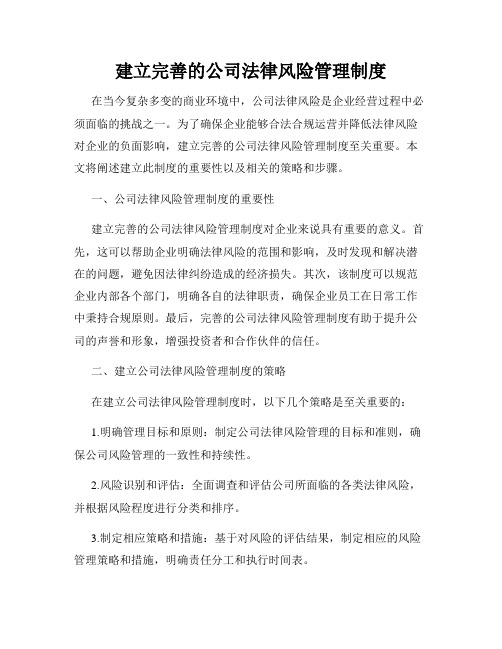 建立完善的公司法律风险管理制度

在当今复杂多变的商业环境中，公司法律风险是企业经营过程中必须面临的挑战之一。为了确保企业能够合法合规运营并降低法律风险对企业的负面影响，建立完善的公司法律风险管理制度至关重要。本文将阐述建立此制度的重要性以及相关的策略和步骤。

一、公司法律风险管理制度的重要性

建立完善的公司法律风险管理制度对企业来说具有重要的意义。首先，这可以帮助企业明确法律风险的范围和影响，及时发现和解决潜在的问题，避免因法律纠纷造成的经济损失。其次，该制度可以规范企业内部各个部门，明确各自的法律职责，确保企业员工在日常工作中秉持合规原则。最后，完善的公司法律风险管理制度有助于提升公司的声誉和形象，增强投资者和合作伙伴的信任。

二、建立公司法律风险管理制度的策略

在建立公司法律风险管理制度时，以下几个策略是至关重要的：

1.明确管理目标和原则：制定公司法律风险管理的目标和准则，确保公司风险管理的一致性和持续性。

2.风险识别和评估：全面调查和评估公司所面临的各类法律风险，并根据风险程度进行分类和排序。

3.制定相应策略和措施：基于对风险的评估结果，制定相应的风险管理策略和措施，明确责任分工和执行时间表。